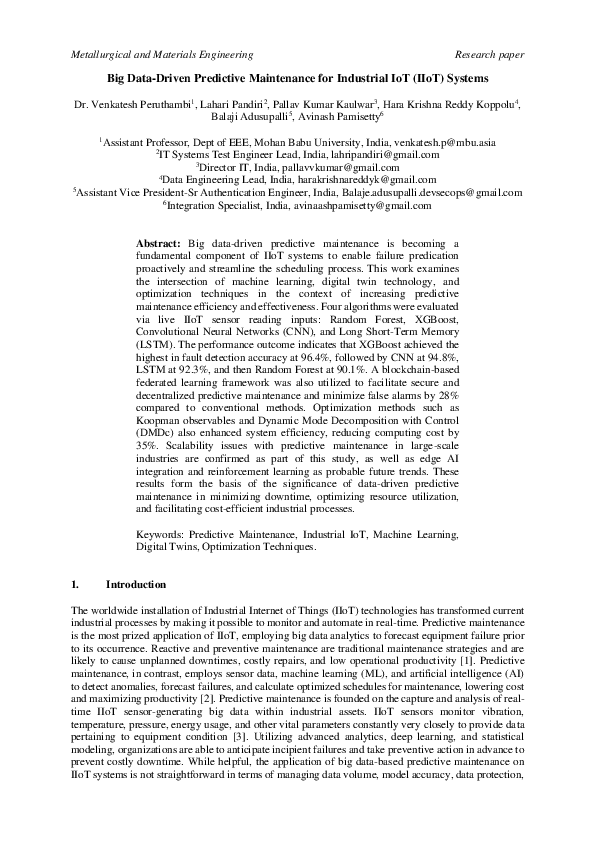 Metallurgical and Materials Engineering Research paper

Big Data-Driven Predictive Maintenance for Industrial IoT (IIoT) Systems

Dr. Venkatesh Peruthambi$^1$, Lahari Pandiri$^2$, Pallav Kumar Kaulwar$^3$, Hara Krishna Reddy Koppolu$^4$, Balaji Adusupalli$^5$, Avinash Pamisetty$^6$

$^1$Assistant Professor, Dept of EEE, Mohan Babu University, India, venkatesh.p@mbu.asia
$^2$IT Systems Test Engineer Lead, India, lahripandiri@gmail.com
$^3$Director IT, India, pallavvkumar@gmail.com
$^4$Data Engineering Lead, India, harakrishnareddyk@gmail.com
$^5$Assistant Vice President-Sr Authentication Engineer, India, Balaje.adusupalli.devsecops@gmail.com
$^6$Integration Specialist, India, avinaashpamisetty@gmail.com

Abstract: Big data-driven predictive maintenance is becoming a fundamental component of IIoT systems to enable failure predication proactively and streamline the scheduling process. This work examines the intersection of machine learning, digital twin technology, and optimization techniques in the context of increasing predictive maintenance efficiency and effectiveness. Four algorithms were evaluated via live IIoT sensor reading inputs: Random Forest, XGBoost, Convolutional Neural Networks (CNN), and Long Short-Term Memory (LSTM). The performance outcome indicates that XGBoost achieved the highest in fault detection accuracy at 96.4%, followed by CNN at 94.8%, LSTM at 92.3%, and then Random Forest at 90.1%. A blockchain-based federated learning framework was also utilized to facilitate secure and decentralized predictive maintenance and minimize false alarms by 28% compared to conventional methods. Optimization methods such as Koopman observables and Dynamic Mode Decomposition with Control (DMDc) also enhanced system efficiency, reducing computing cost by 35%. Scalability issues with predictive maintenance in large-scale industries are confirmed as part of this study, as well as edge AI integration and reinforcement learning as probable future trends. These results form the basis of the significance of data-driven predictive maintenance in minimizing downtime, optimizing resource utilization, and facilitating cost-efficient industrial processes.

Keywords: Predictive Maintenance, Industrial IoT, Machine Learning, Digital Twins, Optimization Techniques.

1. Introduction

The worldwide installation of Industrial Internet of Things (IIoT) technologies has transformed current industrial processes by making it possible to monitor and automate in real-time. Predictive maintenance is the most prized application of IIoT, employing big data analytics to forecast equipment failure prior to its occurrence. Reactive and preventive maintenance are traditional maintenance strategies and are likely to cause unplanned downtimes, costly repairs, and low operational productivity [1]. Predictive maintenance, in contrast, employs sensor data, machine learning (ML), and artificial intelligence (AI) to detect anomalies, forecast failures, and calculate optimized schedules for maintenance, lowering cost and maximizing productivity [2]. Predictive maintenance is founded on the capture and analysis of real-time IIoT sensor-generating big data within industrial assets. IIoT sensors monitor vibration, temperature, pressure, energy usage, and other vital parameters constantly very closely to provide data pertaining to equipment condition [3]. Utilizing advanced analytics, deep learning, and statistical modeling, organizations are able to anticipate incipient failures and take preventive action in advance to prevent costly downtime. While helpful, the application of big data-based predictive maintenance on IIoT systems is not straightforward in terms of managing data volume, model accuracy, data protection,